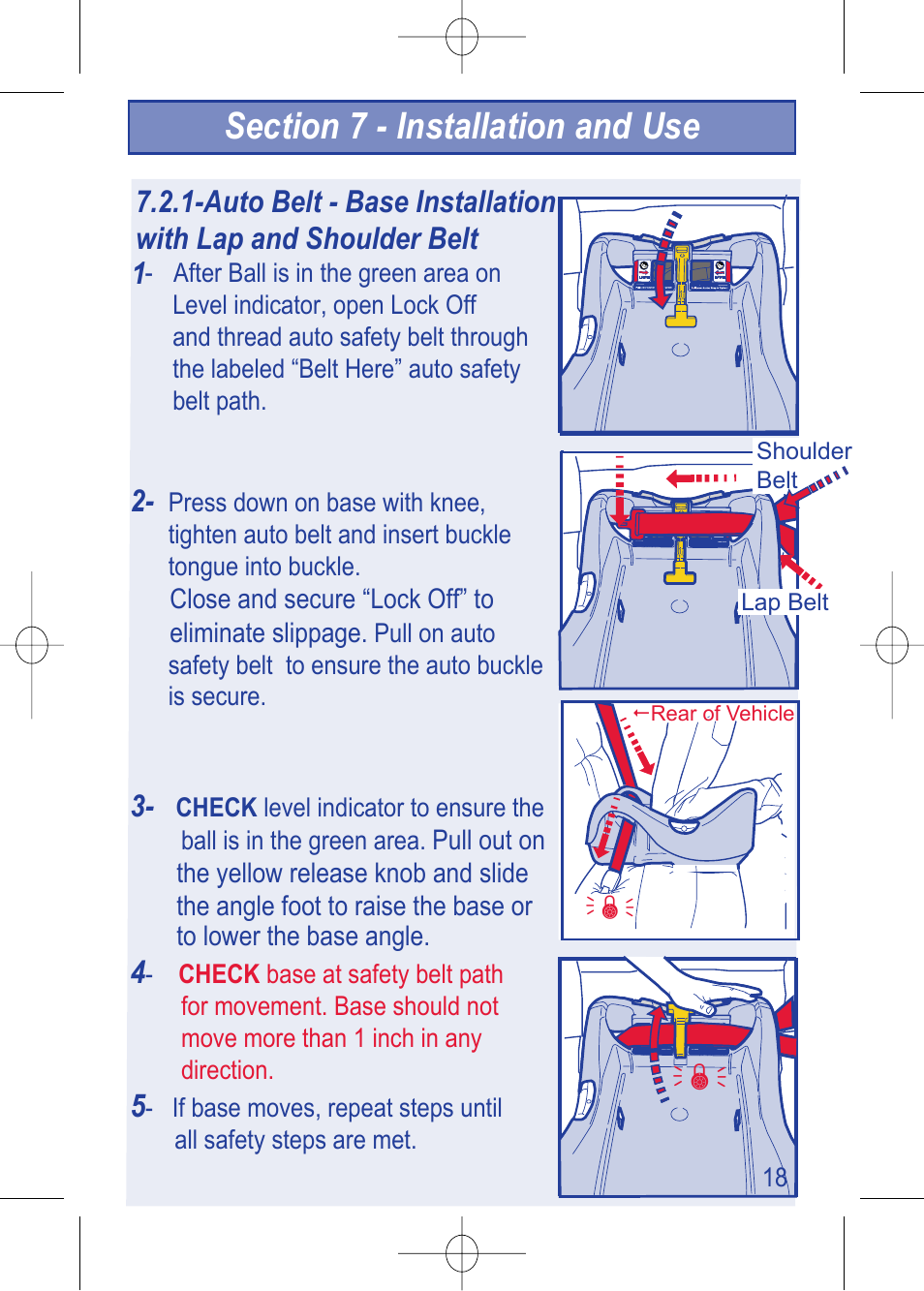 Section 7 - Installation and Use

7.2.1-Auto Belt - Base Installation with Lap and Shoulder Belt

1- After Ball is in the green area on Level indicator, open Lock Off and thread auto safety belt through the labeled “Belt Here” auto safety belt path.

2- Press down on base with knee, tighten auto belt and insert buckle tongue into buckle.
Close and secure “Lock Off” to eliminate slippage. Pull on auto safety belt to ensure the auto buckle is secure.

3- CHECK level indicator to ensure the ball is in the green area. Pull out on the yellow release knob and slide the angle foot to raise the base or to lower the base angle.

4- CHECK base at safety belt path for movement. Base should not move more than 1 inch in any direction.

5- If base moves, repeat steps until all safety steps are met.

Shoulder Belt

Lap Belt

←Rear of Vehicle

18